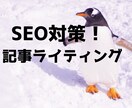 SEO対策！
記事ライティング